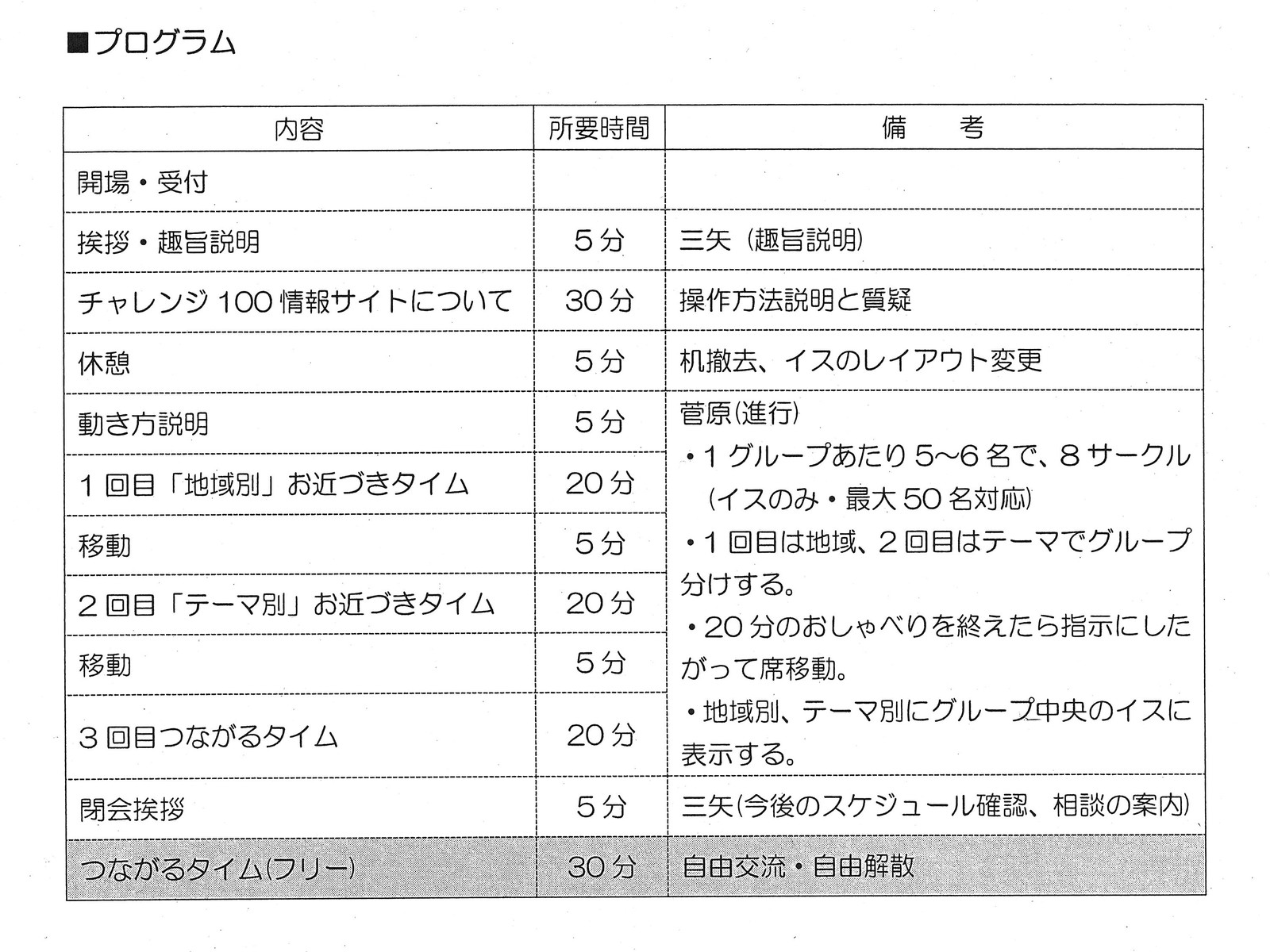 ■プログラム

| 内容 | 所要時間 | 備　考 |
|---|---|---|
| 開場・受付 | | |
| 挨拶・趣旨説明 | 5分 | 三矢（趣旨説明） |
| チャレンジ100情報サイトについて | 30分 | 操作方法説明と質疑 |
| 休憩 | 5分 | 机撤去、イスのレイアウト変更 |
| 動き方説明 | 5分 | 菅原(進行) ・1グループあたり5~6名で、8サークル（イスのみ・最大50名対応） ・1回目は地域、2回目はテーマでグループ分けする。 ・20分のおしゃべりを終えたら指示にしたがって席移動。 ・地域別、テーマ別にグループ中央のイスに表示する。 |
| 1回目「地域別」お近づきタイム | 20分 | |
| 移動 | 5分 | |
| 2回目「テーマ別」お近づきタイム | 20分 | |
| 移動 | 5分 | |
| 3回目つながるタイム | 20分 | |
| 閉会挨拶 | 5分 | 三矢(今後のスケジュール確認、相談の案内) |
| つながるタイム(フリー) | 30分 | 自由交流・自由解散 |